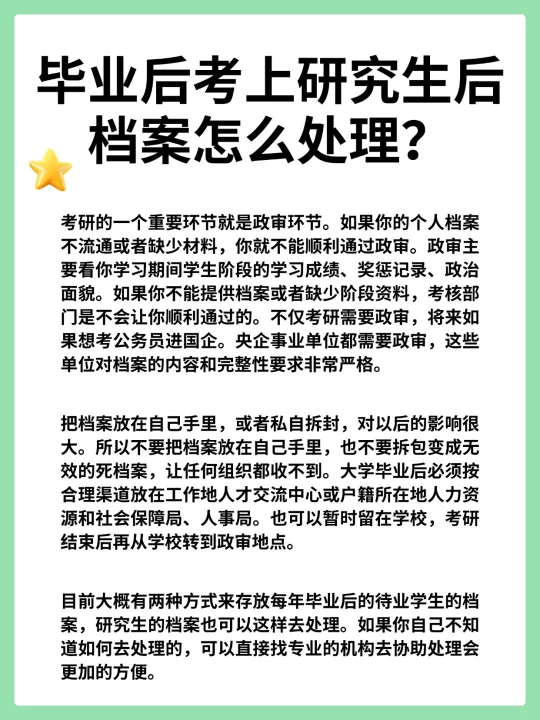 毕业后考上研究生后档案怎么处理？

考研的一个重要环节就是政审环节。如果你的个人档案不流通或者缺少材料，你就不能顺利通过政审。政审主要看你学习期间学生阶段的学习成绩、奖惩记录、政治面貌。如果你不能提供档案或者缺少阶段资料，考核部门是不会让你顺利通过的。不仅考研需要政审，将来如果想考公务员进国企。央企事业单位都需要政审，这些单位对档案的内容和完整性要求非常严格。

把档案放在自己手里，或者私自拆封，对以后的影响很大。所以不要把档案放在自己手里，也不要拆包变成无效的死档案，让任何组织都收不到。大学毕业后必须按合理渠道放在工作地人才交流中心或户籍所在地人力资源和社会保障局、人事局。也可以暂时留在学校，考研结束后再从学校转到政审地点。

目前大概有两种方式来存放每年毕业后的待业学生的档案，研究生的档案也可以这样去处理。如果你自己不知道如何去处理的，可以直接找专业的机构去协助处理会更加的方便。